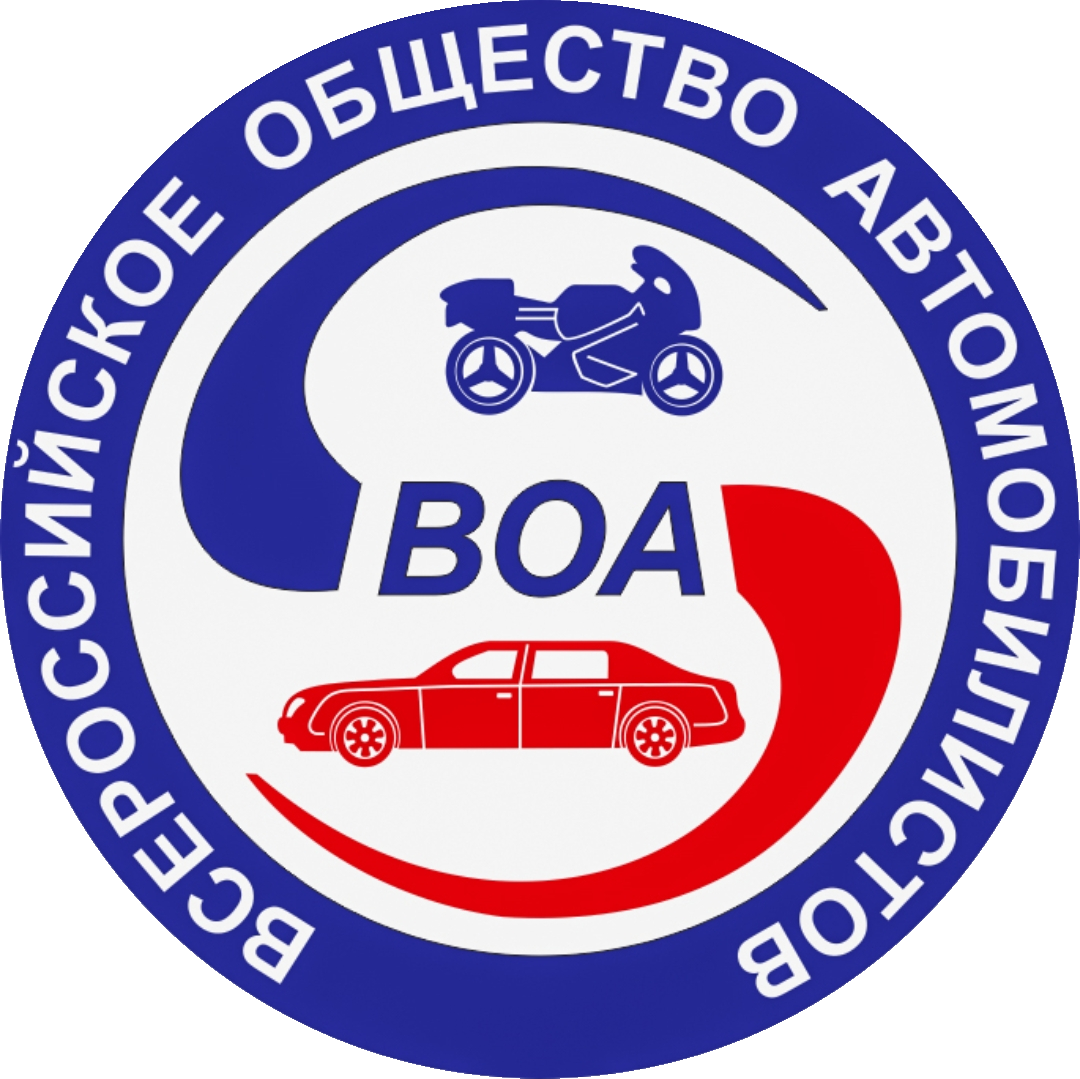 ВСЕРОССИЙСКОЕ ОБЩЕСТВО АВТОМОБИЛИСТОВ

ВОА